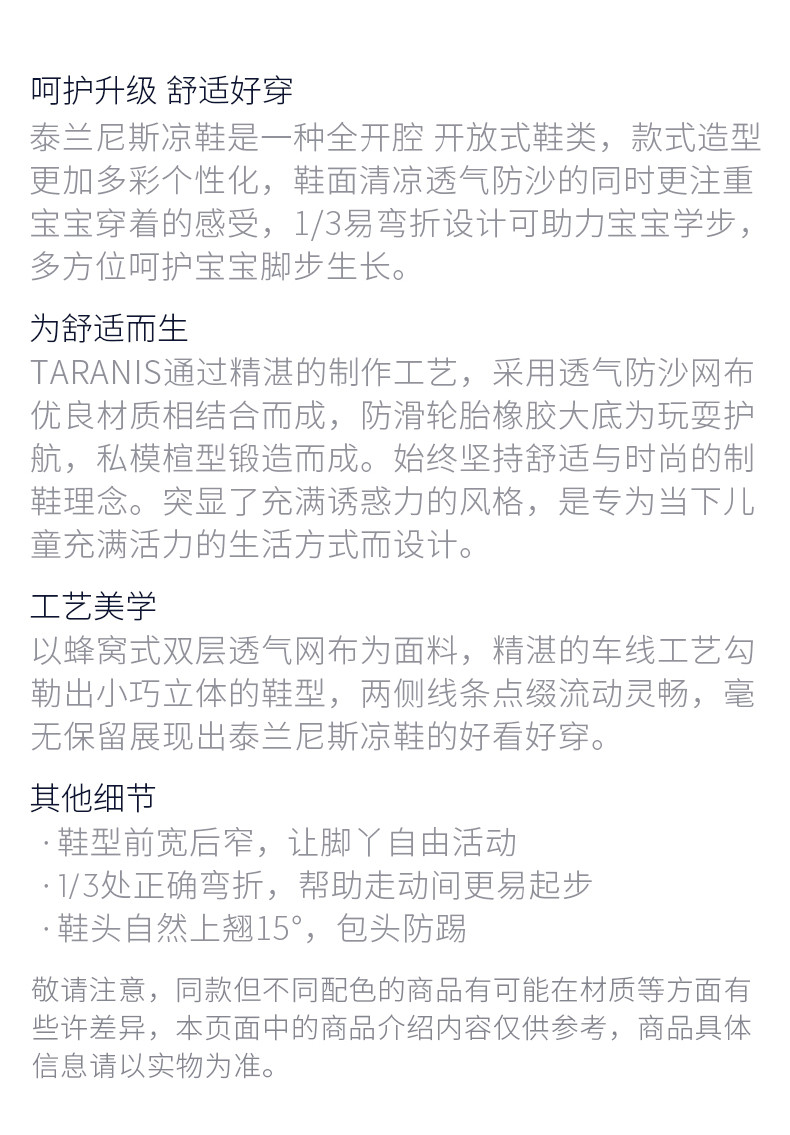 呵护升级 舒适好穿

泰兰尼斯凉鞋是一种全开腔 开放式鞋类，款式造型更加多彩个性化，鞋面清凉透气防沙的同时更注重宝宝穿着的感受，1/3易弯折设计可助力宝宝学步，多方位呵护宝宝脚步生长。

为舒适而生

TARANIS通过精湛的制作工艺，采用透气防沙网布优良材质相结合而成，防滑轮胎橡胶大底为玩耍护航，私模楦型锻造而成。始终坚持舒适与时尚的制鞋理念。突显了充满诱惑力的风格，是专为当下儿童充满活力的生活方式而设计。

工艺美学

以蜂窝式双层透气网布为面料，精湛的车线工艺勾勒出小巧立体的鞋型，两侧线条点缀流动灵畅，毫无保留展现出泰兰尼斯凉鞋的好看好穿。

其他细节

·鞋型前宽后窄，让脚丫自由活动
·1/3处正确弯折，帮助走动间更易起步
·鞋头自然上翘15°，包头防踢

敬请注意，同款但不同配色的商品有可能在材质等方面有些许差异，本页面中的商品介绍内容仅供参考，商品具体信息请以实物为准。